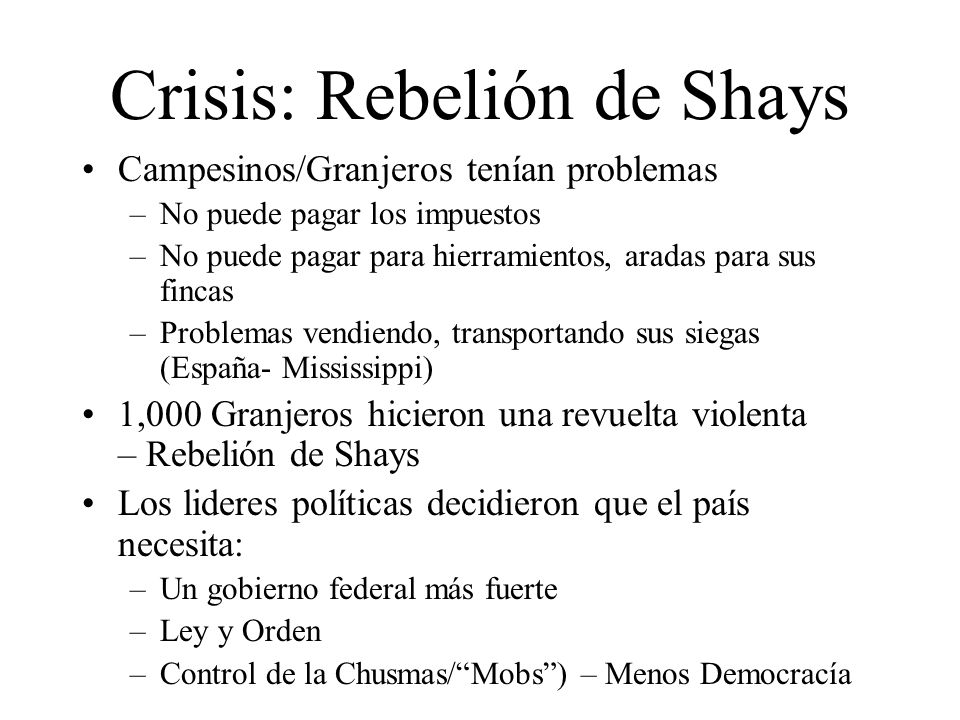 Crisis: Rebelión de Shays

• Campesinos/Granjeros tenían problemas
– No puede pagar los impuestos
– No puede pagar para hierramientos, aradas para sus fincas
– Problemas vendiendo, transportando sus siegas (España- Mississippi)

• 1,000 Granjeros hicieron una revuelta violenta – Rebelión de Shays

• Los lideres políticas decidieron que el país necesita:
– Un gobierno federal más fuerte
– Ley y Orden
– Control de la Chusmas/“Mobs”) – Menos Democracía